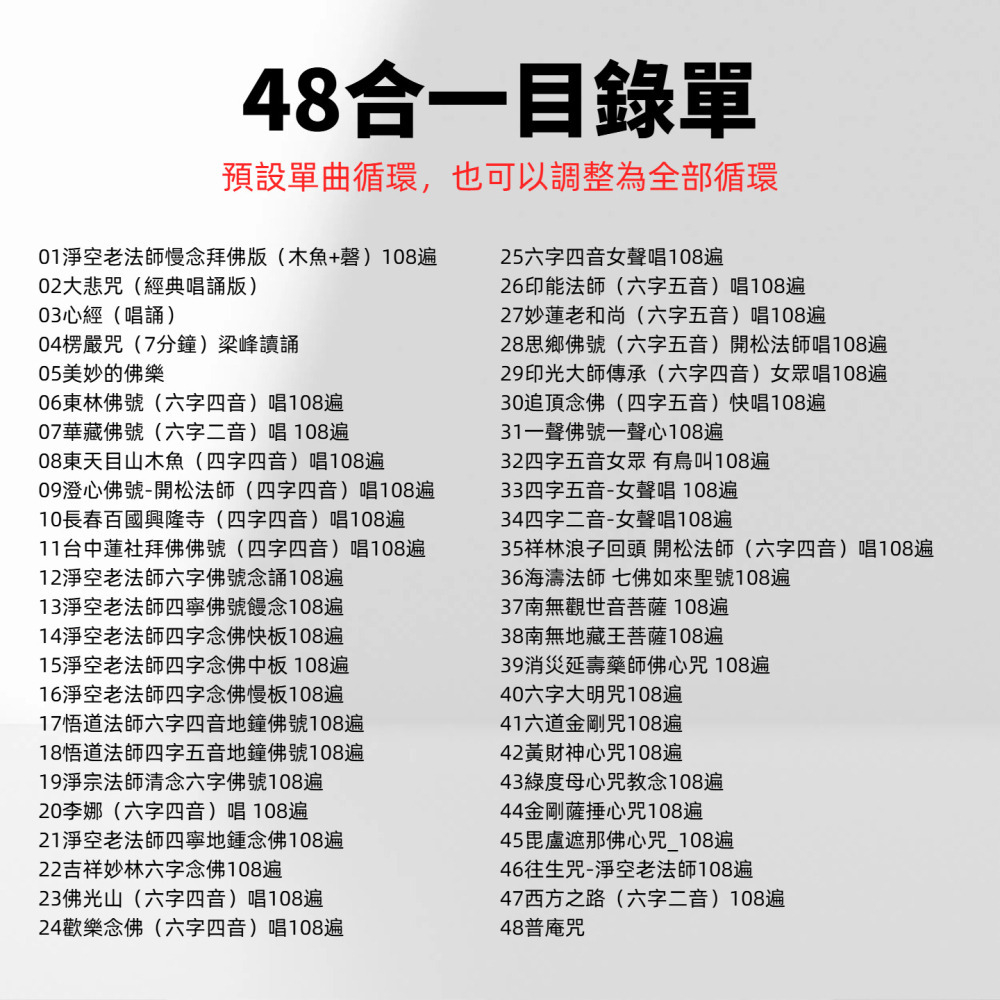 48合一目錄單

預設單曲循環，也可以調整為全部循環

01淨空老法師慢念拜佛版（木魚+磬）108遍
02大悲咒（經典唱誦版）
03心經（唱誦）
04楞嚴咒（7分鐘）梁峰讀誦
05美妙的佛樂
06東林佛號（六字四音）唱108遍
07華藏佛號（六字二音）唱 108遍
08東天目山木魚（四字四音）唱108遍
09澄心佛號-開松法師（四字四音）唱108遍
10長春百國興隆寺（四字四音）唱108遍
11台中蓮社拜佛佛號（四字四音）唱108遍
12淨空老法師六字佛號念誦108遍
13淨空老法師四寧佛號饅念108遍
14淨空老法師四字念佛快板108遍
15淨空老法師四字念佛中板 108遍
16淨空老法師四字念佛慢板108遍
17悟道法師六字四音地鐘佛號108遍
18悟道法師四字五音地鐘佛號108遍
19淨宗法師清念六字佛號108遍
20李娜（六字四音）唱 108遍
21淨空老法師四寧地鍾念佛108遍
22吉祥妙林六字念佛108遍
23佛光山（六字四音）唱108遍
24歡樂念佛（六字四音）唱108遍

25六字四音女聲唱108遍
26印能法師（六字五音）唱108遍
27妙蓮老和尚（六字五音）唱108遍
28思鄉佛號（六字五音）開松法師唱108遍
29印光大師傳承（六字四音）女眾唱108遍
30追頂念佛（四字五音）快唱108遍
31一聲佛號一聲心108遍
32四字五音女眾 有鳥叫108遍
33四字五音-女聲唱 108遍
34四字二音-女聲唱108遍
35祥林浪子回頭 開松法師（六字四音）唱108遍
36海濤法師 七佛如來聖號108遍
37南無觀世音菩薩 108遍
38南無地藏王菩薩108遍
39消災延壽藥師佛心咒 108遍
40六字大明咒108遍
41六道金剛咒108遍
42黃財神心咒108遍
43綠度母心咒教念108遍
44金剛薩捶心咒108遍
45毘盧遮那佛心咒_108遍
46往生咒-淨空老法師108遍
47西方之路（六字二音）108遍
48普庵咒